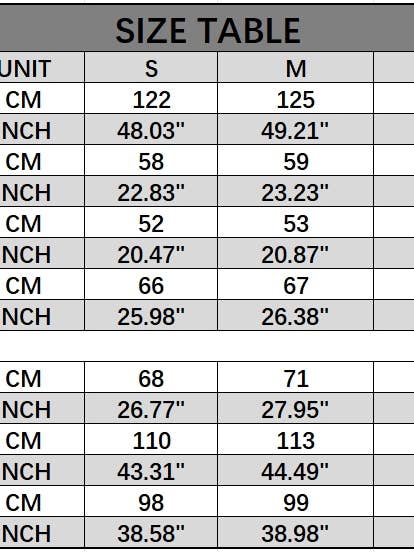 SIZE TABLE

| UNIT | S | M |
|---|---|---|
| CM | 122 | 125 |
| NCH | 48.03" | 49.21" |
| CM | 58 | 59 |
| NCH | 22.83" | 23.23" |
| CM | 52 | 53 |
| NCH | 20.47" | 20.87" |
| CM | 66 | 67 |
| NCH | 25.98" | 26.38" |

| CM | 68 | 71 |
|---|---|---|
| NCH | 26.77" | 27.95" |
| CM | 110 | 113 |
| NCH | 43.31" | 44.49" |
| CM | 98 | 99 |
| NCH | 38.58" | 38.98" |